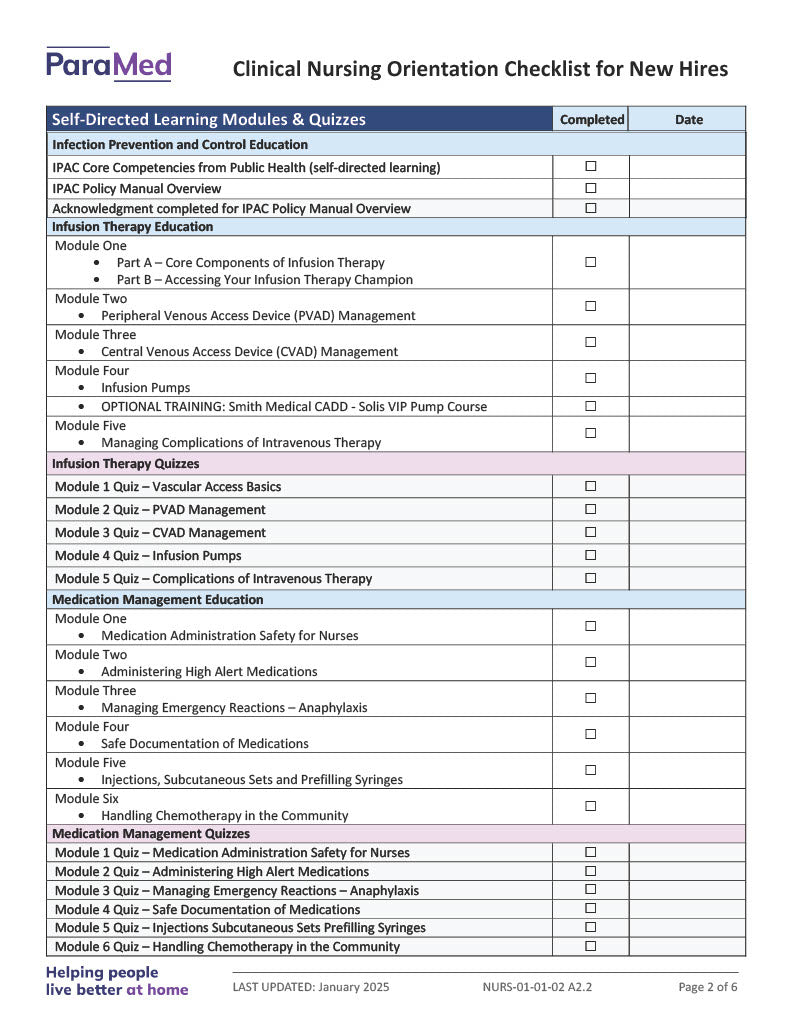 ParaMed

Clinical Nursing Orientation Checklist for New Hires

| Self-Directed Learning Modules & Quizzes | Completed | Date |
|---|---|---|
| Infection Prevention and Control Education | | |
| IPAC Core Competencies from Public Health (self-directed learning) | ☐ | |
| IPAC Policy Manual Overview | ☐ | |
| Acknowledgment completed for IPAC Policy Manual Overview | ☐ | |
| Infusion Therapy Education | | |
| Module One • Part A – Core Components of Infusion Therapy • Part B – Accessing Your Infusion Therapy Champion | ☐ | |
| Module Two • Peripheral Venous Access Device (PVAD) Management | ☐ | |
| Module Three • Central Venous Access Device (CVAD) Management | ☐ | |
| Module Four • Infusion Pumps | ☐ | |
| • OPTIONAL TRAINING: Smith Medical CADD - Solis VIP Pump Course | ☐ | |
| Module Five • Managing Complications of Intravenous Therapy | ☐ | |
| Infusion Therapy Quizzes | | |
| Module 1 Quiz – Vascular Access Basics | ☐ | |
| Module 2 Quiz – PVAD Management | ☐ | |
| Module 3 Quiz – CVAD Management | ☐ | |
| Module 4 Quiz – Infusion Pumps | ☐ | |
| Module 5 Quiz – Complications of Intravenous Therapy | ☐ | |
| Medication Management Education | | |
| Module One • Medication Administration Safety for Nurses | ☐ | |
| Module Two • Administering High Alert Medications | ☐ | |
| Module Three • Managing Emergency Reactions – Anaphylaxis | ☐ | |
| Module Four • Safe Documentation of Medications | ☐ | |
| Module Five • Injections, Subcutaneous Sets and Prefilling Syringes | ☐ | |
| Module Six • Handling Chemotherapy in the Community | ☐ | |
| Medication Management Quizzes | | |
| Module 1 Quiz – Medication Administration Safety for Nurses | ☐ | |
| Module 2 Quiz – Administering High Alert Medications | ☐ | |
| Module 3 Quiz – Managing Emergency Reactions – Anaphylaxis | ☐ | |
| Module 4 Quiz – Safe Documentation of Medications | ☐ | |
| Module 5 Quiz – Injections Subcutaneous Sets Prefilling Syringes | ☐ | |
| Module 6 Quiz – Handling Chemotherapy in the Community | ☐ | |

Helping people live better at home

LAST UPDATED: January 2025

NURS-01-01-02 A2.2

Page 2 of 6